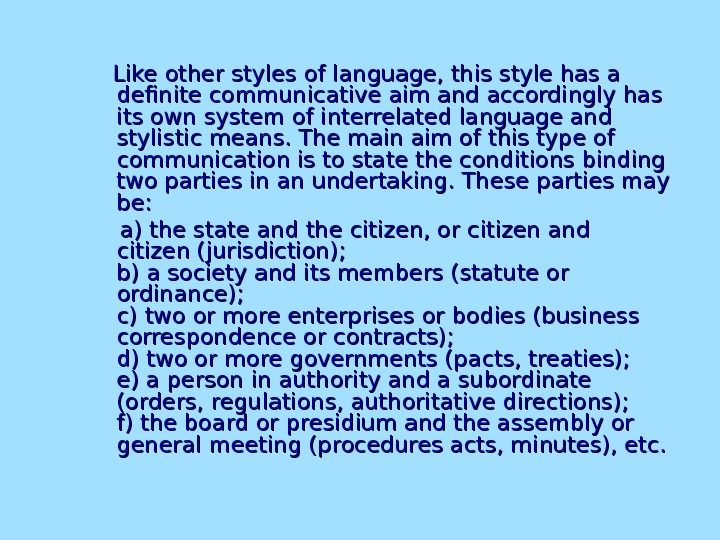 Like other styles of language, this style has a definite communicative aim and accordingly has its own system of interrelated language and stylistic means. The main aim of this type of communication is to state the conditions binding two parties in an undertaking. These parties may be:

a) the state and the citizen, or citizen and citizen (jurisdiction);
b) a society and its members (statute or ordinance);
c) two or more enterprises or bodies (business correspondence or contracts);
d) two or more governments (pacts, treaties);
e) a person in authority and a subordinate (orders, regulations, authoritative directions);
f) the board or presidium and the assembly or general meeting (procedures acts, minutes), etc.